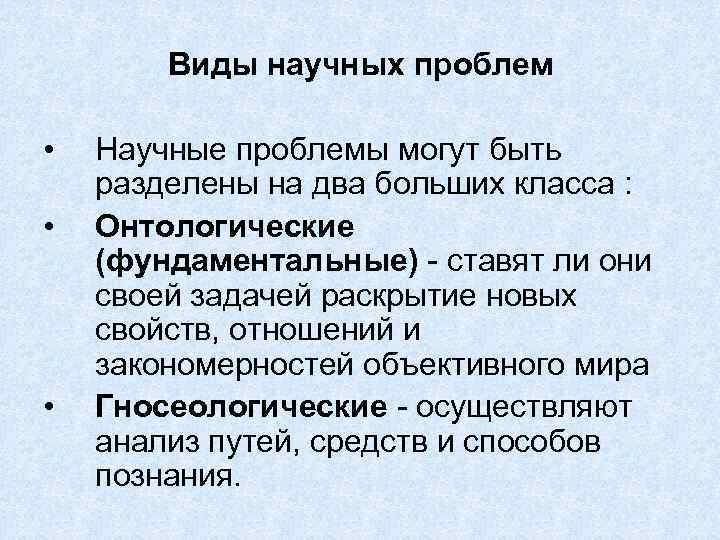 Виды научных проблем

• Научные проблемы могут быть разделены на два больших класса :

• Онтологические (фундаментальные) - ставят ли они своей задачей раскрытие новых свойств, отношений и закономерностей объективного мира

• Гносеологические - осуществляют анализ путей, средств и способов познания.